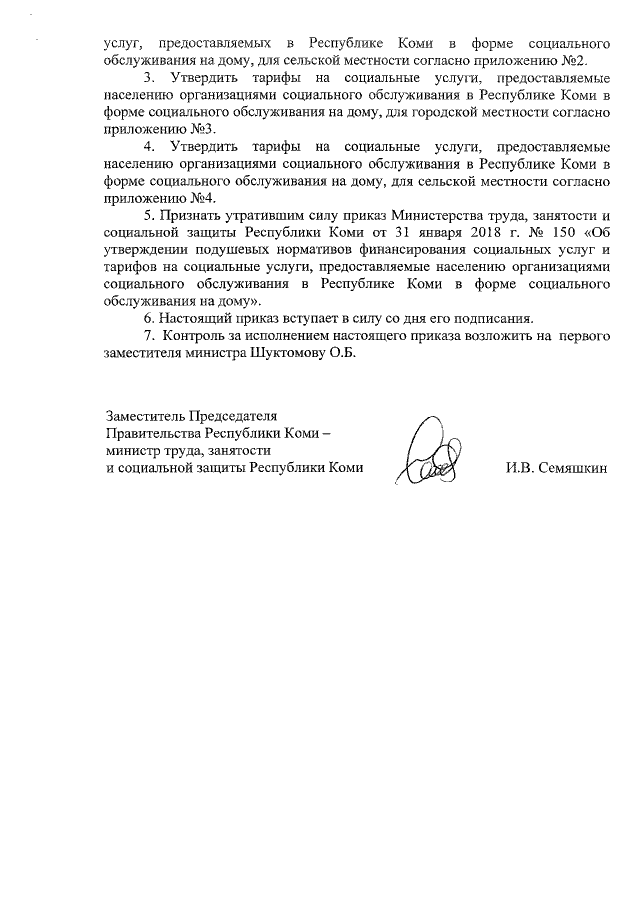 услуг, предоставляемых в Республике Коми в форме социального обслуживания на дому, для сельской местности согласно приложению №2.

3. Утвердить тарифы на социальные услуги, предоставляемые населению организациями социального обслуживания в Республике Коми в форме социального обслуживания на дому, для городской местности согласно приложению №3.

4. Утвердить тарифы на социальные услуги, предоставляемые населению организациями социального обслуживания в Республике Коми в форме социального обслуживания на дому, для сельской местности согласно приложению №4.

5. Признать утратившим силу приказ Министерства труда, занятости и социальной защиты Республики Коми от 31 января 2018 г. № 150 «Об утверждении подушевых нормативов финансирования социальных услуг и тарифов на социальные услуги, предоставляемые населению организациями социального обслуживания в Республике Коми в форме социального обслуживания на дому».

6. Настоящий приказ вступает в силу со дня его подписания.

7. Контроль за исполнением настоящего приказа возложить на первого заместителя министра Шуктомову О.Б.

Заместитель Председателя Правительства Республики Коми – министр труда, занятости и социальной защиты Республики Коми

И.В. Семяшкин